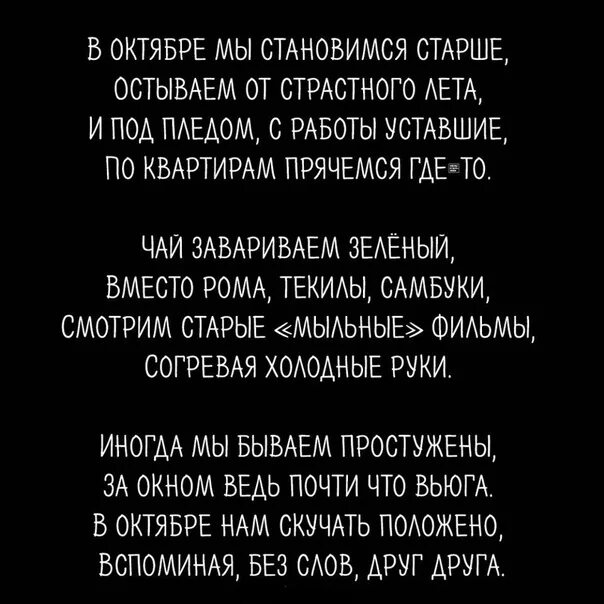 В ОКТЯБРЕ МЫ СТАНОВИМСЯ СТАРШЕ,
ОСТЫВАЕМ ОТ СТРАСТНОГО ЛЕТА,
И ПОД ПЛЕДОМ, С РАБОТЫ УСТАВШИЕ,
ПО КВАРТИРАМ ПРЯЧЕМСЯ ГДЕ-ТО.

ЧАЙ ЗАВАРИВАЕМ ЗЕЛЁНЫЙ,
ВМЕСТО РОМА, ТЕКИЛЫ, САМБУКИ,
СМОТРИМ СТАРЫЕ «МЫЛЬНЫЕ» ФИЛЬМЫ,
СОГРЕВАЯ ХОЛОДНЫЕ РУКИ.

ИНОГДА МЫ БЫВАЕМ ПРОСТУЖЕНЫ,
ЗА ОКНОМ ВЕДЬ ПОЧТИ ЧТО ВЬЮГА.
В ОКТЯБРЕ НАМ СКУЧАТЬ ПОЛОЖЕНО,
ВСПОМИНАЯ, БЕЗ СЛОВ, ДРУГ ДРУГА.